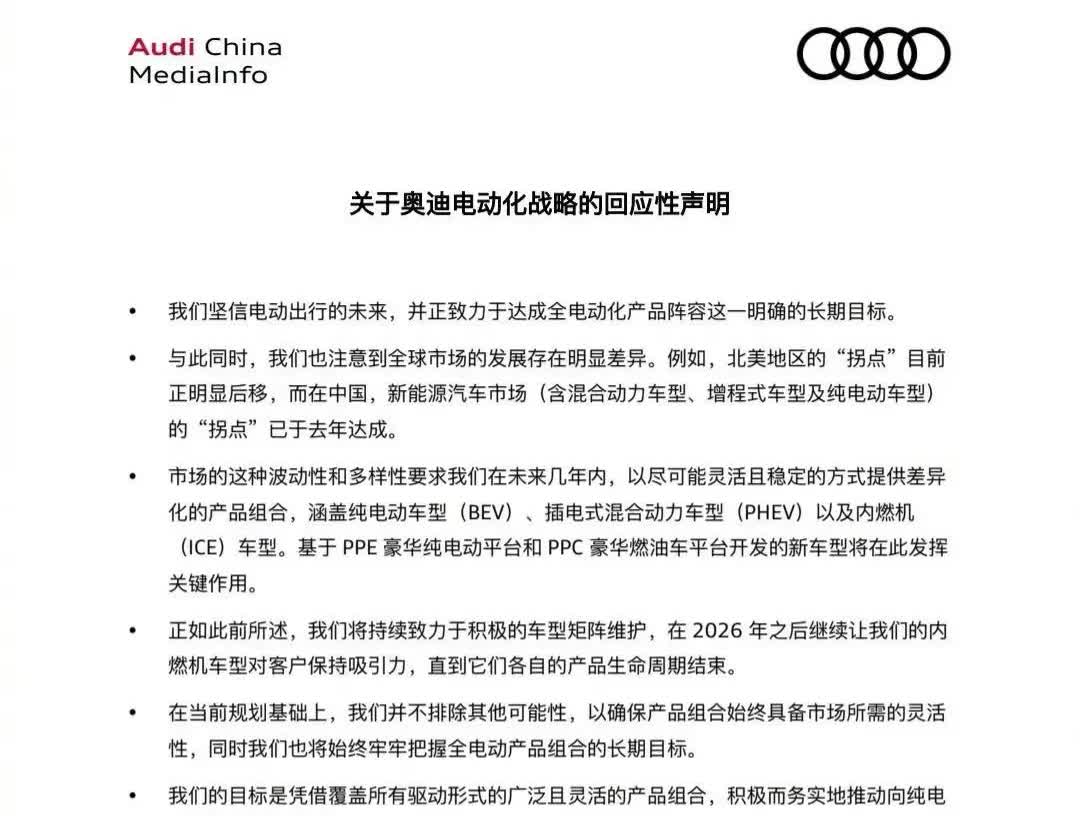 Audi China
MediaInfo

关于奥迪电动化战略的回应性声明

• 我们坚信电动出行的未来，并正致力于达成全电动化产品阵容这一明确的长期目标。

• 与此同时，我们也注意到全球市场的发展存在明显差异。例如，北美地区的“拐点”目前正明显后移，而在中国，新能源汽车市场（含混合动力车型、增程式车型及纯电动车型）的“拐点”已于去年达成。

• 市场的这种波动性和多样性要求我们在未来几年内，以尽可能灵活且稳定的方式提供差异化的产品组合，涵盖纯电动车型（BEV）、插电式混合动力车型（PHEV）以及内燃机（ICE）车型。基于 PPE 豪华纯电动平台和 PPC 豪华燃油车平台开发的新车型将在此发挥关键作用。

• 正如此前所述，我们将持续致力于积极的车型矩阵维护，在 2026 年之后继续让我们的内燃机车型对客户保持吸引力，直到它们各自的产品生命周期结束。

• 在当前规划基础上，我们并不排除其他可能性，以确保产品组合始终具备市场所需的灵活性，同时我们也将始终牢牢把握全电动产品组合的长期目标。

• 我们的目标是凭借覆盖所有驱动形式的广泛且灵活的产品组合，积极而务实地推动向纯电